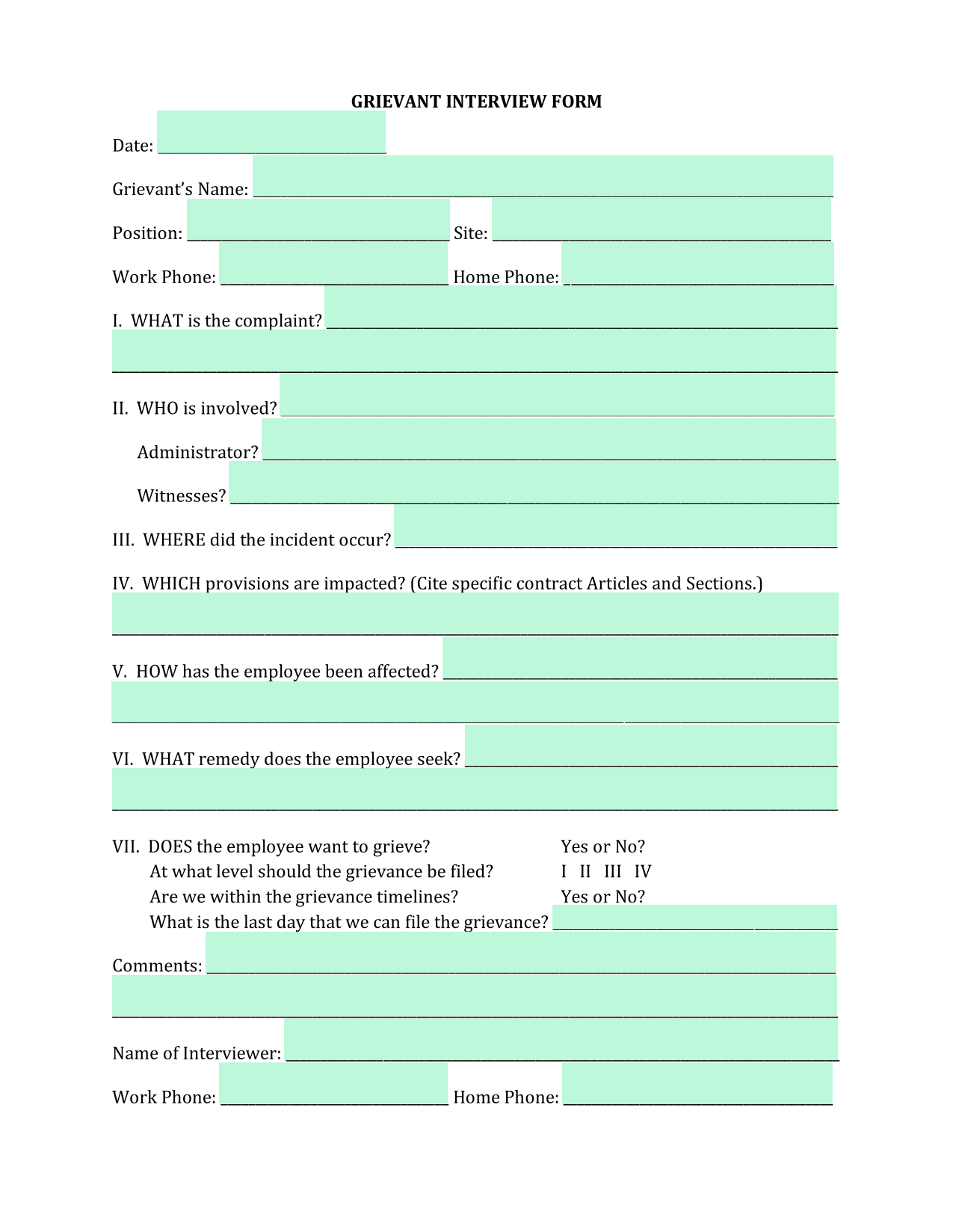 GRIEVANT INTERVIEW FORM

Date: ____

Grievant's Name: ____

Position: ____ Site: ____

Work Phone: ____ Home Phone: ____

I. WHAT is the complaint? ____

____

II. WHO is involved? ____

Administrator? ____

Witnesses? ____

III. WHERE did the incident occur? ____

IV. WHICH provisions are impacted? (Cite specific contract Articles and Sections.)

____

V. HOW has the employee been affected? ____

____

VI. WHAT remedy does the employee seek? ____

____

VII. DOES the employee want to grieve? Yes or No?
At what level should the grievance be filed? I II III IV
Are we within the grievance timelines? Yes or No?
What is the last day that we can file the grievance? ____

Comments: ____

____

Name of Interviewer: ____

Work Phone: ____ Home Phone: ____